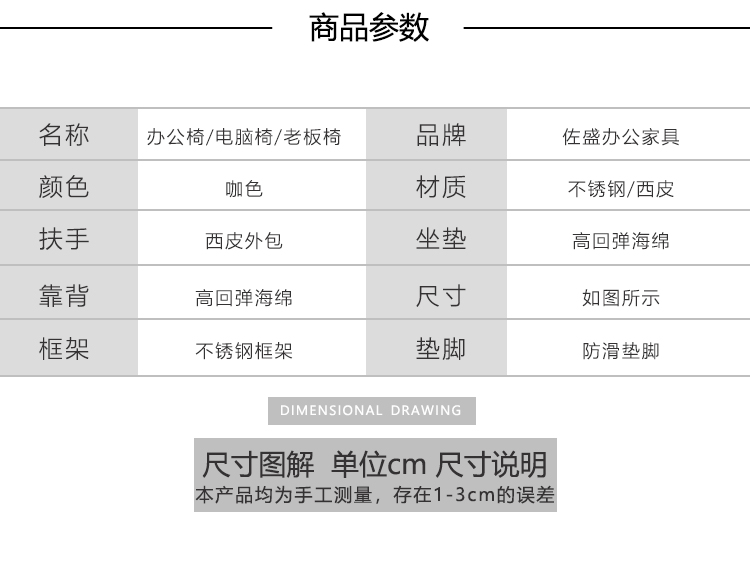 商品参数

| 名称 | 办公椅/电脑椅/老板椅 | 品牌 | 佐盛办公家具 |
|---|---|---|---|
| 颜色 | 咖色 | 材质 | 不锈钢/西皮 |
| 扶手 | 西皮外包 | 坐垫 | 高回弹海绵 |
| 靠背 | 高回弹海绵 | 尺寸 | 如图所示 |
| 框架 | 不锈钢框架 | 垫脚 | 防滑垫脚 |

DIMENSIONAL DRAWING

尺寸图解 单位cm 尺寸说明

本产品均为手工测量，存在1-3cm的误差